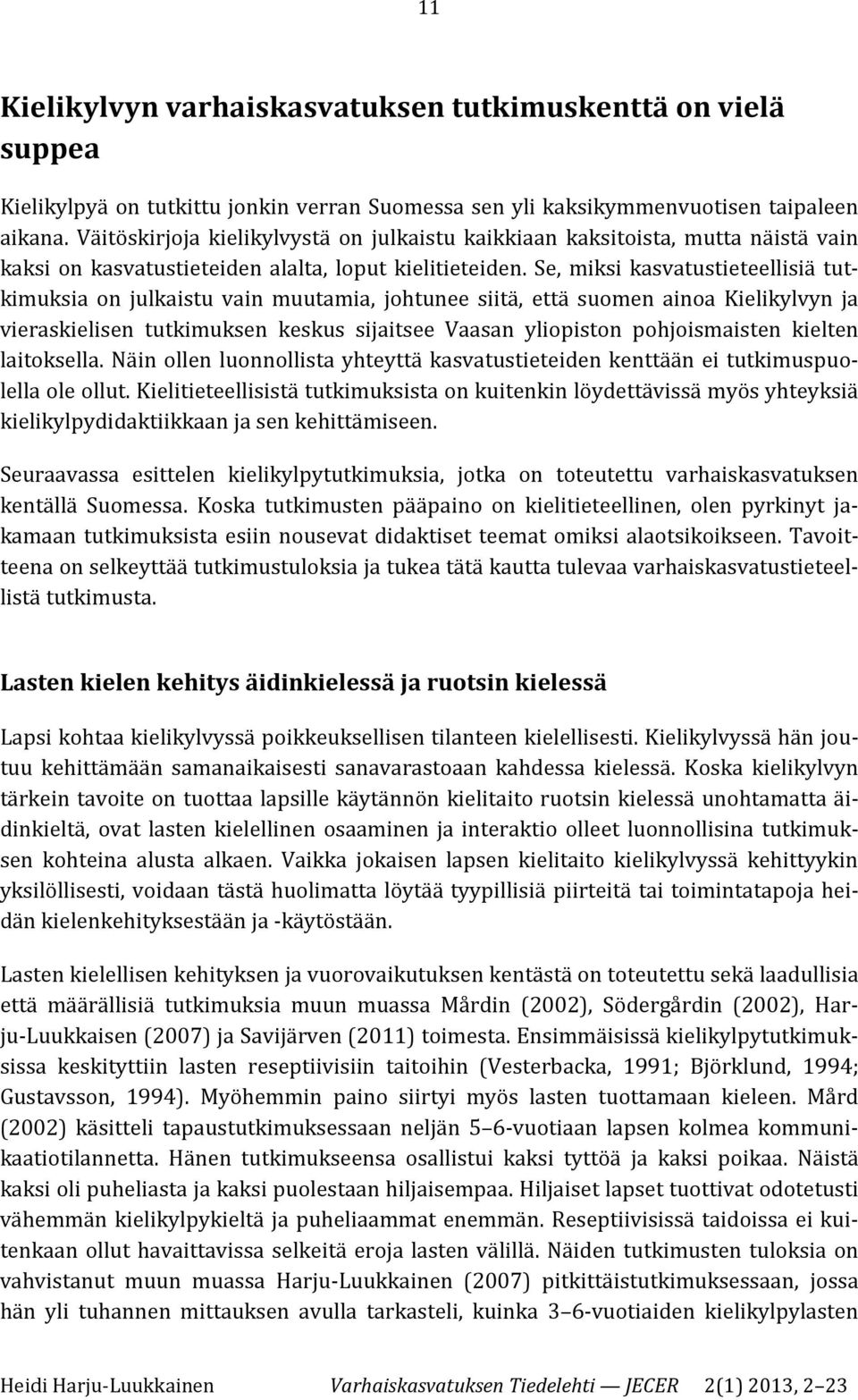 11

Kielikylvyn varhaiskasvatuksen tutkimuskenttä on vielä suppea

Kielikylpyä on tutkittu jonkin verran Suomessa sen yli kaksikymmenvuotisen taipaleen aikana. Väitöskirjoja kielikylvystä on julkaistu kaikkiaan kaksitoista, mutta näistä vain kaksi on kasvatustieteiden alalta, loput kielitieteiden. Se, miksi kasvatustieteellisiä tutkimuksia on julkaistu vain muutamia, johtunee siitä, että suomen ainoa Kielikylvyn ja vieraskielisen tutkimuksen keskus sijaitsee Vaasan yliopiston pohjoismaisten kielten laitoksella. Näin ollen luonnollista yhteyttä kasvatustieteiden kenttään ei tutkimuspuolella ole ollut. Kielitieteellisistä tutkimuksista on kuitenkin löydettävissä myös yhteyksiä kielikylpydidaktiikkaan ja sen kehittämiseen.

Seuraavassa esittelen kielikylpytutkimuksia, jotka on toteutettu varhaiskasvatuksen kentällä Suomessa. Koska tutkimusten pääpaino on kielitieteellinen, olen pyrkinyt jakamaan tutkimuksista esiin nousevat didaktiset teemat omiksi alaotsikoikseen. Tavoitteena on selkeyttää tutkimustuloksia ja tukea tätä kautta tulevaa varhaiskasvatustieteellistä tutkimusta.

Lasten kielen kehitys äidinkielessä ja ruotsin kielessä

Lapsi kohtaa kielikylvyssä poikkeuksellisen tilanteen kielellisesti. Kielikylvyssä hän joutuu kehittämään samanaikaisesti sanavarastoaan kahdessa kielessä. Koska kielikylvyn tärkein tavoite on tuottaa lapsille käytännön kielitaito ruotsin kielessä unohtamatta äidinkieltä, ovat lasten kielellinen osaaminen ja interaktio olleet luonnollisina tutkimuksen kohteina alusta alkaen. Vaikka jokaisen lapsen kielitaito kielikylvyssä kehittyykin yksilöllisesti, voidaan tästä huolimatta löytää tyypillisiä piirteitä tai toimintatapoja heidän kielenkehityksestään ja -käytöstään.

Lasten kielellisen kehityksen ja vuorovaikutuksen kentästä on toteutettu sekä laadullisia että määrällisiä tutkimuksia muun muassa Mårdin (2002), Södergårdin (2002), Harju-Luukkaisen (2007) ja Savijärven (2011) toimesta. Ensimmäisissä kielikylpytutkimuksissa keskityttiin lasten reseptiivisiin taitoihin (Vesterbacka, 1991; Björklund, 1994; Gustavsson, 1994). Myöhemmin paino siirtyi myös lasten tuottamaan kieleen. Mård (2002) käsitteli tapaustutkimuksessaan neljän 5–6-vuotiaan lapsen kolmea kommunikaatiotilannetta. Hänen tutkimukseensa osallistui kaksi tyttöä ja kaksi poikaa. Näistä kaksi oli puheliasta ja kaksi puolestaan hiljaisempaa. Hiljaiset lapset tuottivat odotetusti vähemmän kielikylpykieltä ja puheliaammat enemmän. Reseptiivisissä taidoissa ei kuitenkaan ollut havaittavissa selkeitä eroja lasten välillä. Näiden tutkimusten tuloksia on vahvistanut muun muassa Harju-Luukkainen (2007) pitkittäistutkimuksessaan, jossa hän yli tuhannen mittauksen avulla tarkasteli, kuinka 3–6-vuotiaiden kielikylpylasten

Heidi Harju-Luukkainen Varhaiskasvatuksen Tiedelehti — JECER 2(1) 2013, 2–23